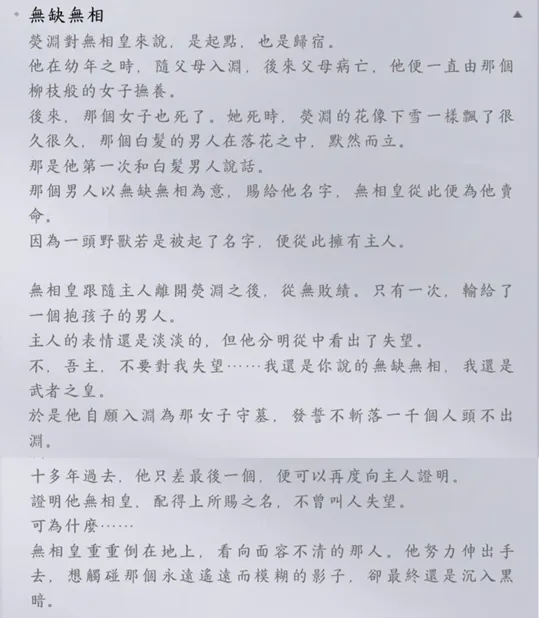 無缺無相

熒淵對無相皇來說，是起點，也是歸宿。
他在幼年之時，隨父母入淵，後來父母病亡，他便一直由那個柳枝般的女子撫養。
後來，那個女子也死了。她死時，熒淵的花像下雪一樣飄了很久很久，那個白髮的男人在落花之中，默然而立。
那是他第一次和白髮男人說話。
那個男人以無缺無相為意，賜給他名字，無相皇從此便為他賣命。
因為一頭野獸若是被起了名字，便從此擁有主人。

無相皇跟隨主人離開熒淵之後，從無敗績。只有一次，輸給了一個抱孩子的男人。
主人的表情還是淡淡的，但他分明從中看出了失望。
不，吾主，不要對我失望……我還是你說的無缺無相，我還是武者之皇。
於是他自願入淵為那女子守墓，發誓不斬落一千個人頭不出淵。

十多年過去，他只差最後一個，便可以再度向主人證明。
證明他無相皇，配得上所賜之名，不曾叫人失望。
可為什麼……
無相皇重重倒在地上，看向面容不清的那人。他努力伸出手去，想觸碰那個永遠遙遠而模糊的影子，卻最終還是沉入黑暗。